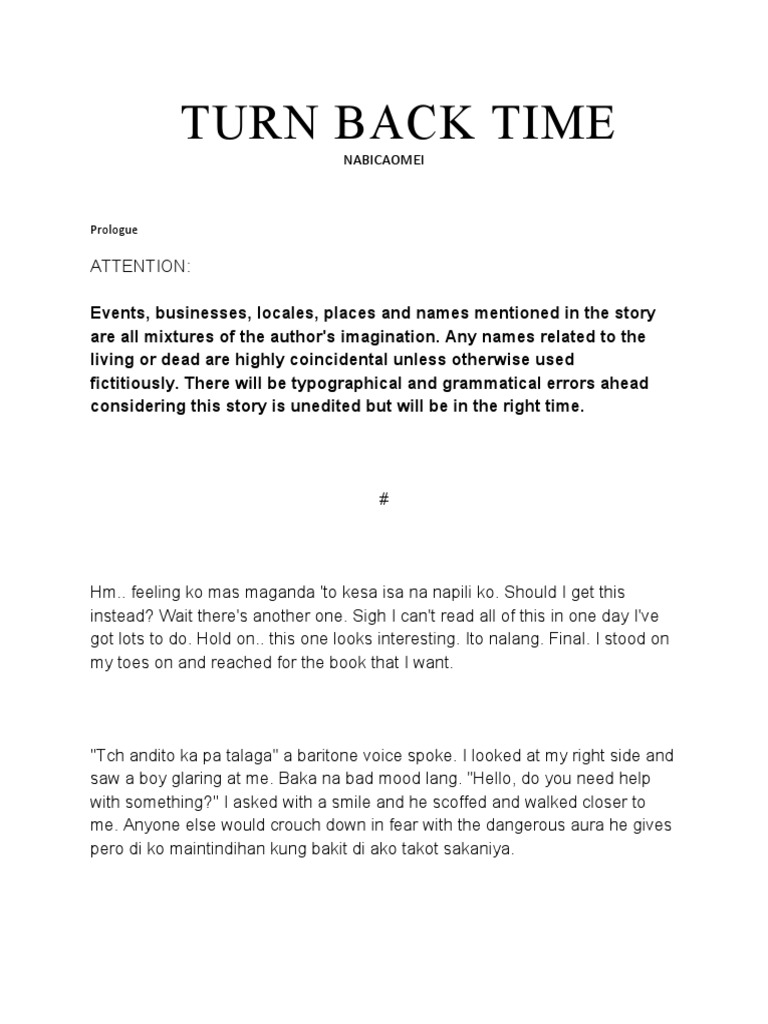 TURN BACK TIME

NABICAOMEI

Prologue

ATTENTION:

Events, businesses, locales, places and names mentioned in the story are all mixtures of the author's imagination. Any names related to the living or dead are highly coincidental unless otherwise used fictitiously. There will be typographical and grammatical errors ahead considering this story is unedited but will be in the right time.

#

Hm.. feeling ko mas maganda 'to kesa isa na napili ko. Should I get this instead? Wait there's another one. Sigh I can't read all of this in one day I've got lots to do. Hold on.. this one looks interesting. Ito nalang. Final. I stood on my toes on and reached for the book that I want.

"Tch andito ka pa talaga" a baritone voice spoke. I looked at my right side and saw a boy glaring at me. Baka na bad mood lang. "Hello, do you need help with something?" I asked with a smile and he scoffed and walked closer to me. Anyone else would crouch down in fear with the dangerous aura he gives pero di ko maintindihan kung bakit di ako takot sakaniya.